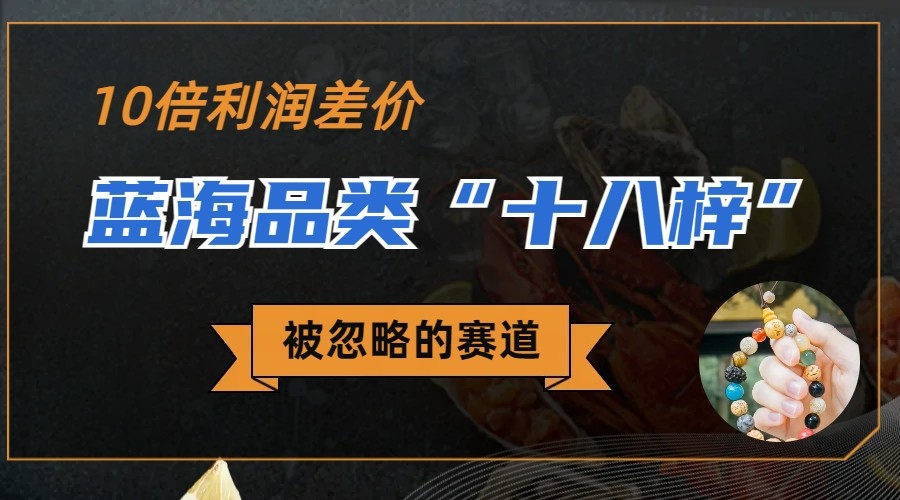 10倍利润差价

蓝海品类“十八梓”

被忽略的赛道